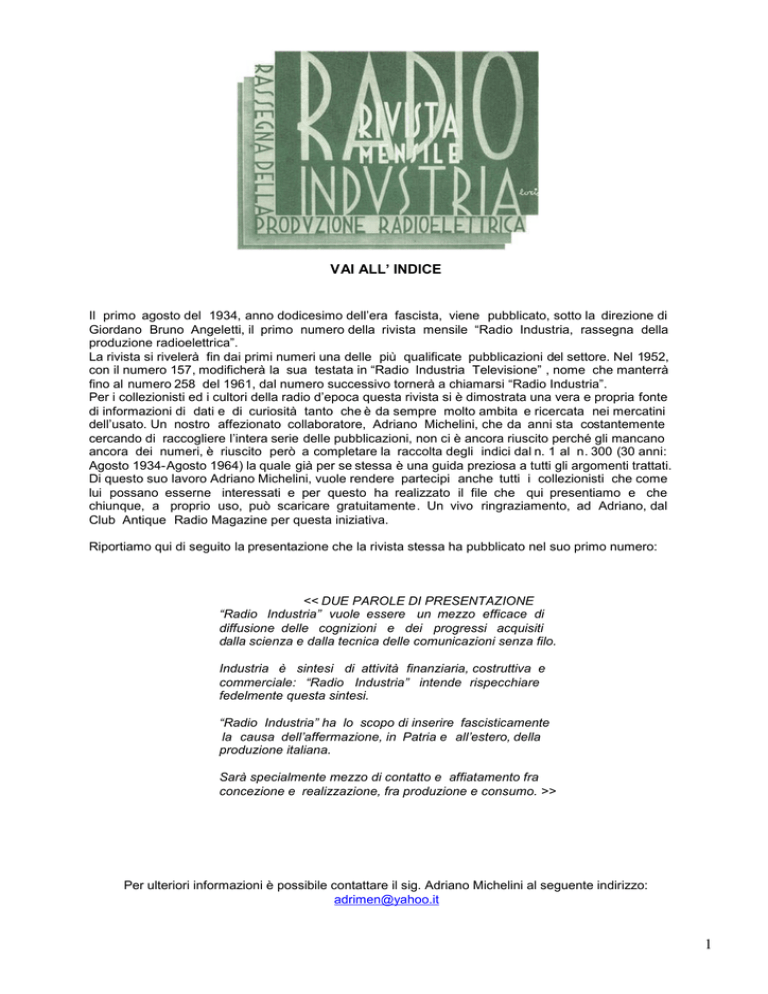 RASSEGNA DELLA
RADIO
RIVISTA MENSILE
INDUSTRIA
PRODUZIONE RADIOELETTRICA

VAI ALL' INDICE

Il primo agosto del 1934, anno dodicesimo dell'era fascista, viene pubblicato, sotto la direzione di Giordano Bruno Angeletti, il primo numero della rivista mensile "Radio Industria, rassegna della produzione radioelettrica".
La rivista si rivelerà fin dai primi numeri una delle più qualificate pubblicazioni del settore. Nel 1952, con il numero 157, modificherà la sua testata in "Radio Industria Televisione" , nome che manterrà fino al numero 258 del 1961, dal numero successivo tornerà a chiamarsi "Radio Industria".
Per i collezionisti ed i cultori della radio d'epoca questa rivista si è dimostrata una vera e propria fonte di informazioni di dati e di curiosità tanto che è da sempre molto ambita e ricercata nei mercatini dell'usato. Un nostro affezionato collaboratore, Adriano Michelini, che da anni sta costantemente cercando di raccogliere l'intera serie delle pubblicazioni, non ci è ancora riuscito perché gli mancano ancora dei numeri, è riuscito però a completare la raccolta degli indici dal n. 1 al n. 300 (30 anni: Agosto 1934-Agosto 1964) la quale già per se stessa è una guida preziosa a tutti gli argomenti trattati. Di questo suo lavoro Adriano Michelini, vuole rendere partecipi anche tutti i collezionisti che come lui possano esserne interessati e per questo ha realizzato il file che qui presentiamo e che chiunque, a proprio uso, può scaricare gratuitamente. Un vivo ringraziamento, ad Adriano, dal Club Antique Radio Magazine per questa iniziativa.

Riportiamo qui di seguito la presentazione che la rivista stessa ha pubblicato nel suo primo numero:

<< DUE PAROLE DI PRESENTAZIONE
"Radio Industria" vuole essere un mezzo efficace di diffusione delle cognizioni e dei progressi acquisiti dalla scienza e dalla tecnica delle comunicazioni senza filo.

Industria è sintesi di attività finanziaria, costruttiva e commerciale: "Radio Industria" intende rispecchiare fedelmente questa sintesi.

"Radio Industria" ha lo scopo di inserire fascisticamente la causa dell'affermazione, in Patria e all'estero, della produzione italiana.

Sarà specialmente mezzo di contatto e affiatamento fra concezione e realizzazione, fra produzione e consumo. >>

Per ulteriori informazioni è possibile contattare il sig. Adriano Michelini al seguente indirizzo:
adrimen@yahoo.it

1